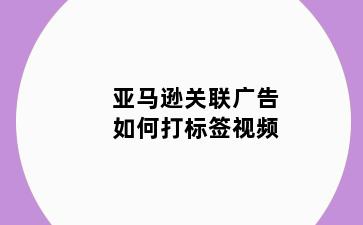 亚马逊关联广告
如何打标签视频